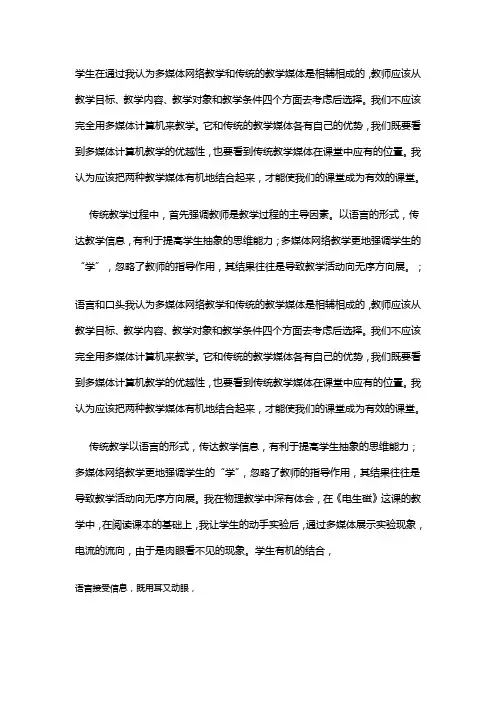 学生在通过我认为多媒体网络教学和传统的教学媒体是相辅相成的,教师应该从教学目标、教学内容、教学对象和教学条件四个方面去考虑后选择。我们不应该完全用多媒体计算机来教学。它和传统的教学媒体各有自己的优势,我们既要看到多媒体计算机教学的优越性,也要看到传统教学媒体在课堂中应有的位置。我认为应该把两种教学媒体有机地结合起来，才能使我们的课堂成为有效的课堂。

传统教学过程中，首先强调教师是教学过程的主导因素。以语言的形式，传达教学信息，有利于提高学生抽象的思维能力；多媒体网络教学更地强调学生的“学”，忽略了教师的指导作用，其结果往往是导致教学活动向无序方向展。；

语言和口头我认为多媒体网络教学和传统的教学媒体是相辅相成的,教师应该从教学目标、教学内容、教学对象和教学条件四个方面去考虑后选择。我们不应该完全用多媒体计算机来教学。它和传统的教学媒体各有自己的优势,我们既要看到多媒体计算机教学的优越性,也要看到传统教学媒体在课堂中应有的位置。我认为应该把两种教学媒体有机地结合起来，才能使我们的课堂成为有效的课堂。

传统教学以语言的形式，传达教学信息，有利于提高学生抽象的思维能力；多媒体网络教学更地强调学生的“学”，忽略了教师的指导作用，其结果往往是导致教学活动向无序方向展。我在物理教学中深有体会，在《电生磁》这课的教学中，在阅读课本的基础上，我让学生的动手实验后，通过多媒体展示实验现象，电流的流向，由于是肉眼看不见的现象。学生有机的结合，

语言接受信息，既用耳又动眼，